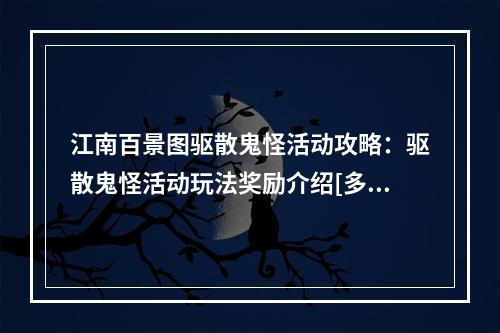 江南百景图驱散鬼怪活动攻略：驱散鬼怪活动玩法奖励介绍[多...